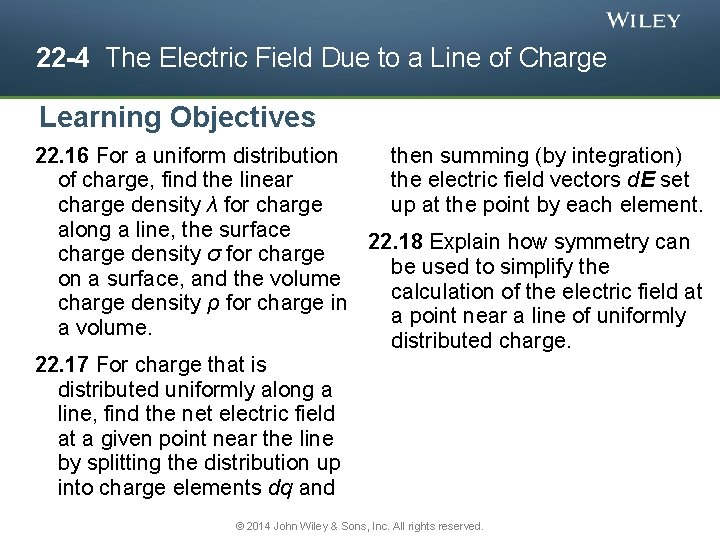 WILEY

22-4 The Electric Field Due to a Line of Charge

Learning Objectives

22.16 For a uniform distribution of charge, find the linear charge density $\lambda$ for charge along a line, the surface charge density $\sigma$ for charge on a surface, and the volume charge density $\rho$ for charge in a volume.

22.17 For charge that is distributed uniformly along a line, find the net electric field at a given point near the line by splitting the distribution up into charge elements $dq$ and then summing (by integration) the electric field vectors $d\mathbf{E}$ set up at the point by each element.

22.18 Explain how symmetry can be used to simplify the calculation of the electric field at a point near a line of uniformly distributed charge.

© 2014 John Wiley & Sons, Inc. All rights reserved.